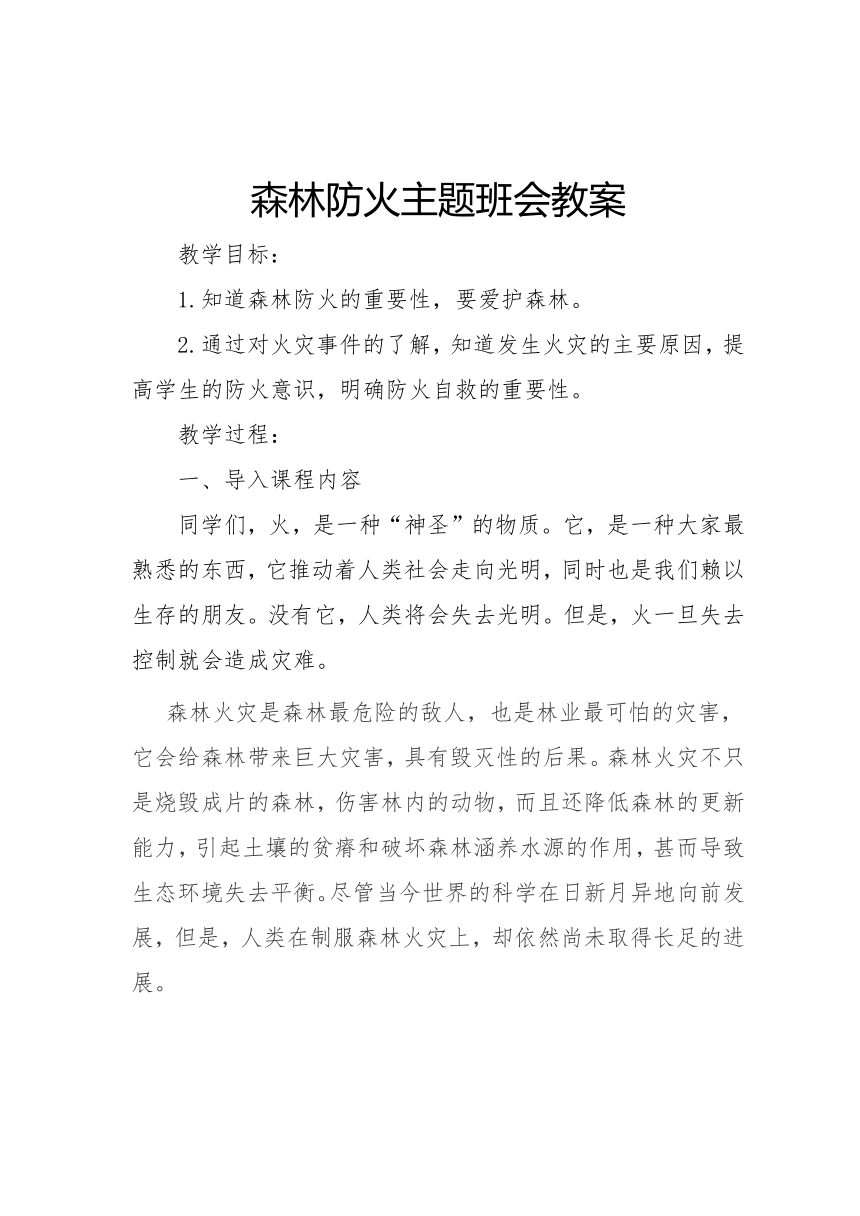 森林防火主题班会教案

教学目标：

1.知道森林防火的重要性，要爱护森林。

2.通过对火灾事件的了解，知道发生火灾的主要原因，提高学生的防火意识，明确防火自救的重要性。

教学过程：

一、导入课程内容

同学们，火，是一种“神圣”的物质。它，是一种大家最熟悉的东西，它推动着人类社会走向光明，同时也是我们赖以生存的朋友。没有它，人类将会失去光明。但是，火一旦失去控制就会造成灾难。

森林火灾是森林最危险的敌人，也是林业最可怕的灾害，它会给森林带来巨大灾害，具有毁灭性的后果。森林火灾不只是烧毁成片的森林，伤害林内的动物，而且还降低森林的更新能力，引起土壤的贫瘠和破坏森林涵养水源的作用，甚而导致生态环境失去平衡。尽管当今世界的科学在日新月异地向前发展，但是，人类在制服森林火灾上，却依然尚未取得长足的进展。